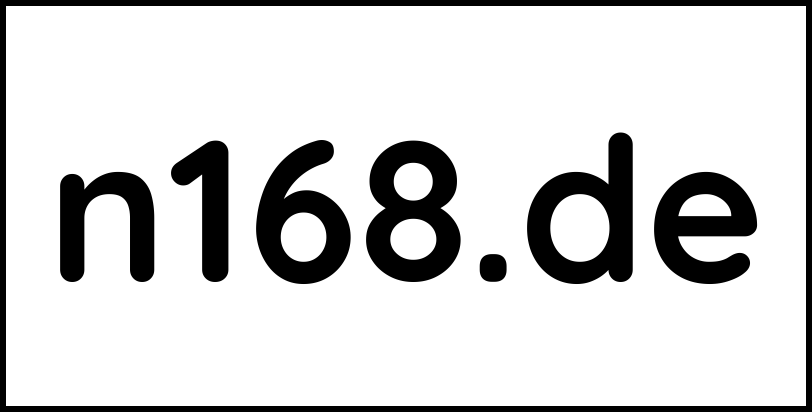 n168.de